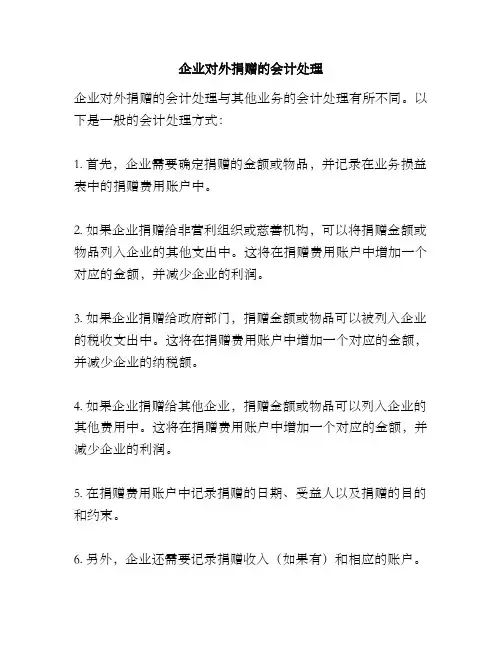 企业对外捐赠的会计处理

企业对外捐赠的会计处理与其他业务的会计处理有所不同。以下是一般的会计处理方式：

1. 首先，企业需要确定捐赠的金额或物品，并记录在业务损益表中的捐赠费用账户中。

2. 如果企业捐赠给非营利组织或慈善机构，可以将捐赠金额或物品列入企业的其他支出中。这将在捐赠费用账户中增加一个对应的金额，并减少企业的利润。

3. 如果企业捐赠给政府部门，捐赠金额或物品可以被列入企业的税收支出中。这将在捐赠费用账户中增加一个对应的金额，并减少企业的纳税额。

4. 如果企业捐赠给其他企业，捐赠金额或物品可以列入企业的其他费用中。这将在捐赠费用账户中增加一个对应的金额，并减少企业的利润。

5. 在捐赠费用账户中记录捐赠的日期、受益人以及捐赠的目的和约束。

6. 另外，企业还需要记录捐赠收入（如果有）和相应的账户。